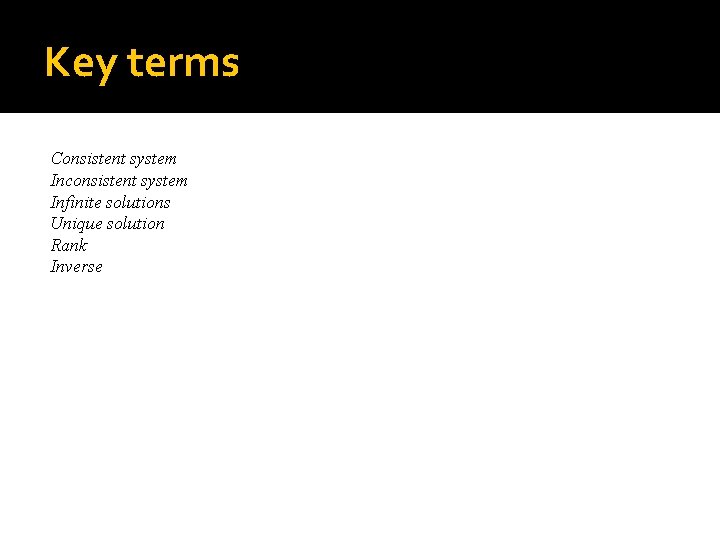 Key terms

Consistent system
Inconsistent system
Infinite solutions
Unique solution
Rank
Inverse